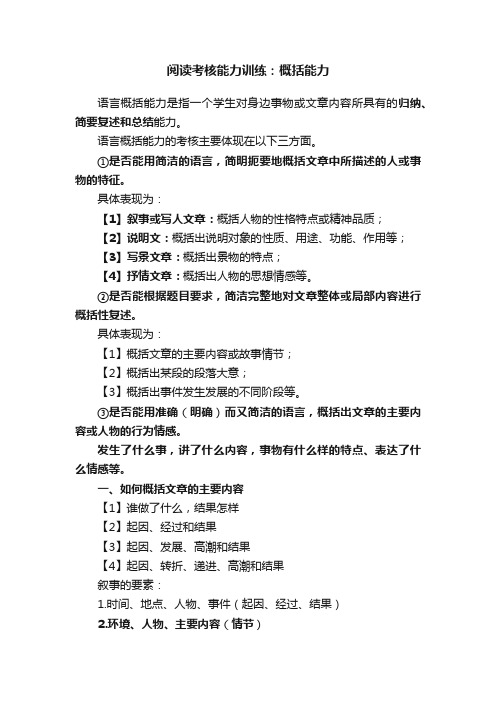 阅读考核能力训练：概括能力

语言概括能力是指一个学生对身边事物或文章内容所具有的归纳、简要复述和总结能力。

语言概括能力的考核主要体现在以下三方面。

①是否能用简洁的语言，简明扼要地概括文章中所描述的人或事物的特征。

具体表现为：

【1】叙事或写人文章：概括人物的性格特点或精神品质；

【2】说明文：概括出说明对象的性质、用途、功能、作用等；

【3】写景文章：概括出景物的特点；

【4】抒情文章：概括出人物的思想情感等。

②是否能根据题目要求，简洁完整地对文章整体或局部内容进行概括性复述。

具体表现为：

【1】概括文章的主要内容或故事情节；

【2】概括出某段的段落大意；

【3】概括出事件发生发展的不同阶段等。

③是否能用准确（明确）而又简洁的语言，概括出文章的主要内容或人物的行为情感。

发生了什么事，讲了什么内容，事物有什么样的特点、表达了什么情感等。

一、如何概括文章的主要内容

【1】谁做了什么，结果怎样

【2】起因、经过和结果

【3】起因、发展、高潮和结果

【4】起因、转折、递进、高潮和结果

叙事的要素：

1.时间、地点、人物、事件（起因、经过、结果）

2.环境、人物、主要内容（情节）